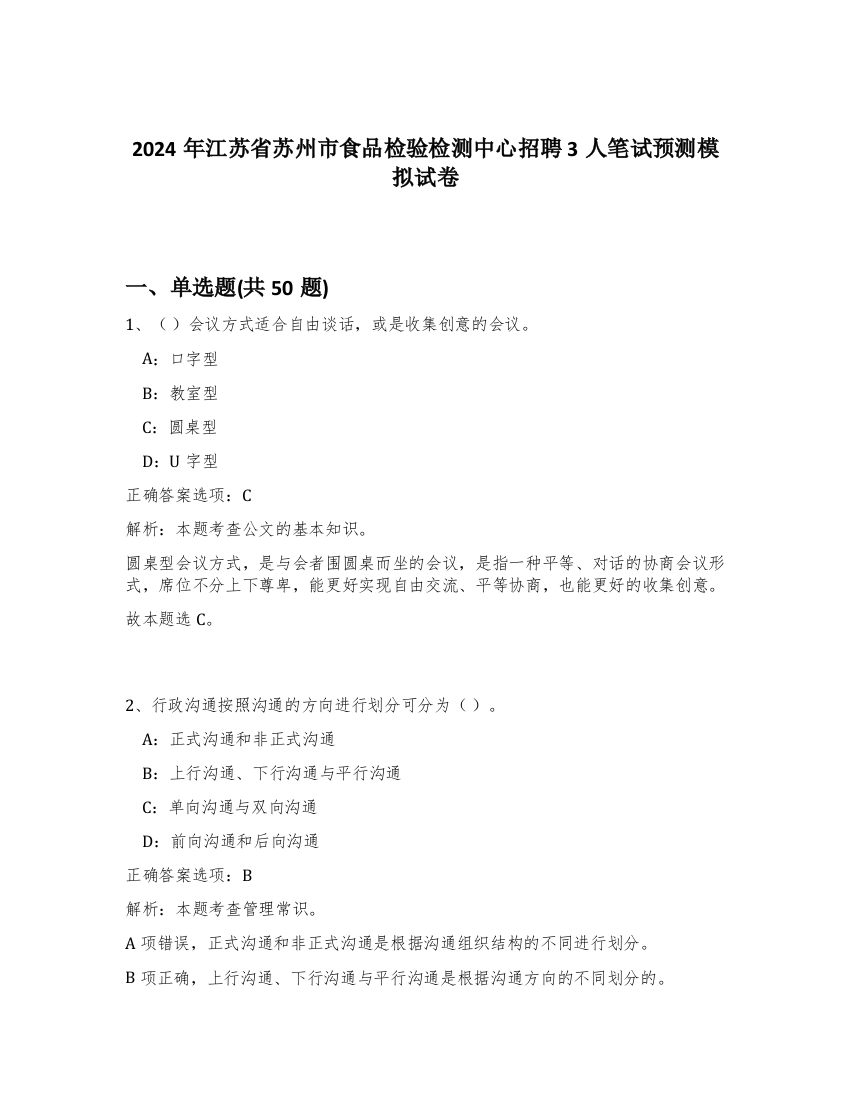 2024 年江苏省苏州市食品检验检测中心招聘 3 人笔试预测模拟试卷

一、单选题(共 50 题)

1、（）会议方式适合自由谈话，或是收集创意的会议。

A：口字型

B：教室型

C：圆桌型

D：U 字型

正确答案选项：C

解析：本题考查公文的基本知识。

圆桌型会议方式，是与会者围圆桌而坐的会议，是指一种平等、对话的协商会议形式，席位不分上下尊卑，能更好实现自由交流、平等协商，也能更好的收集创意。

故本题选 C。

2、行政沟通按照沟通的方向进行划分可分为（）。

A：正式沟通和非正式沟通

B：上行沟通、下行沟通与平行沟通

C：单向沟通与双向沟通

D：前向沟通和后向沟通

正确答案选项：B

解析：本题考查管理常识。

A 项错误，正式沟通和非正式沟通是根据沟通组织结构的不同进行划分。

B 项正确，上行沟通、下行沟通与平行沟通是根据沟通方向的不同划分的。